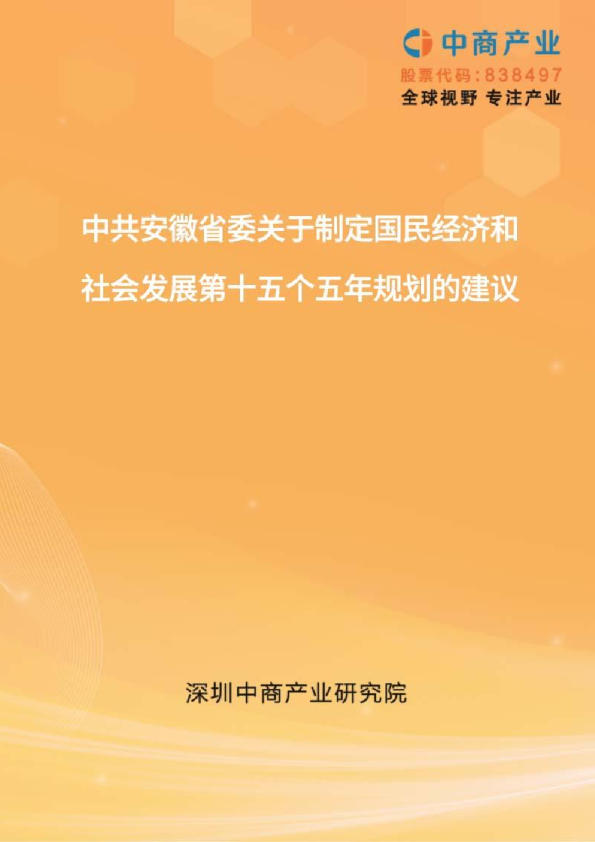 中商产业
股票代码:838497
全球视野 专注产业

中共安徽省委关于制定国民经济和社会发展第十五个五年规划的建议

深圳中商产业研究院